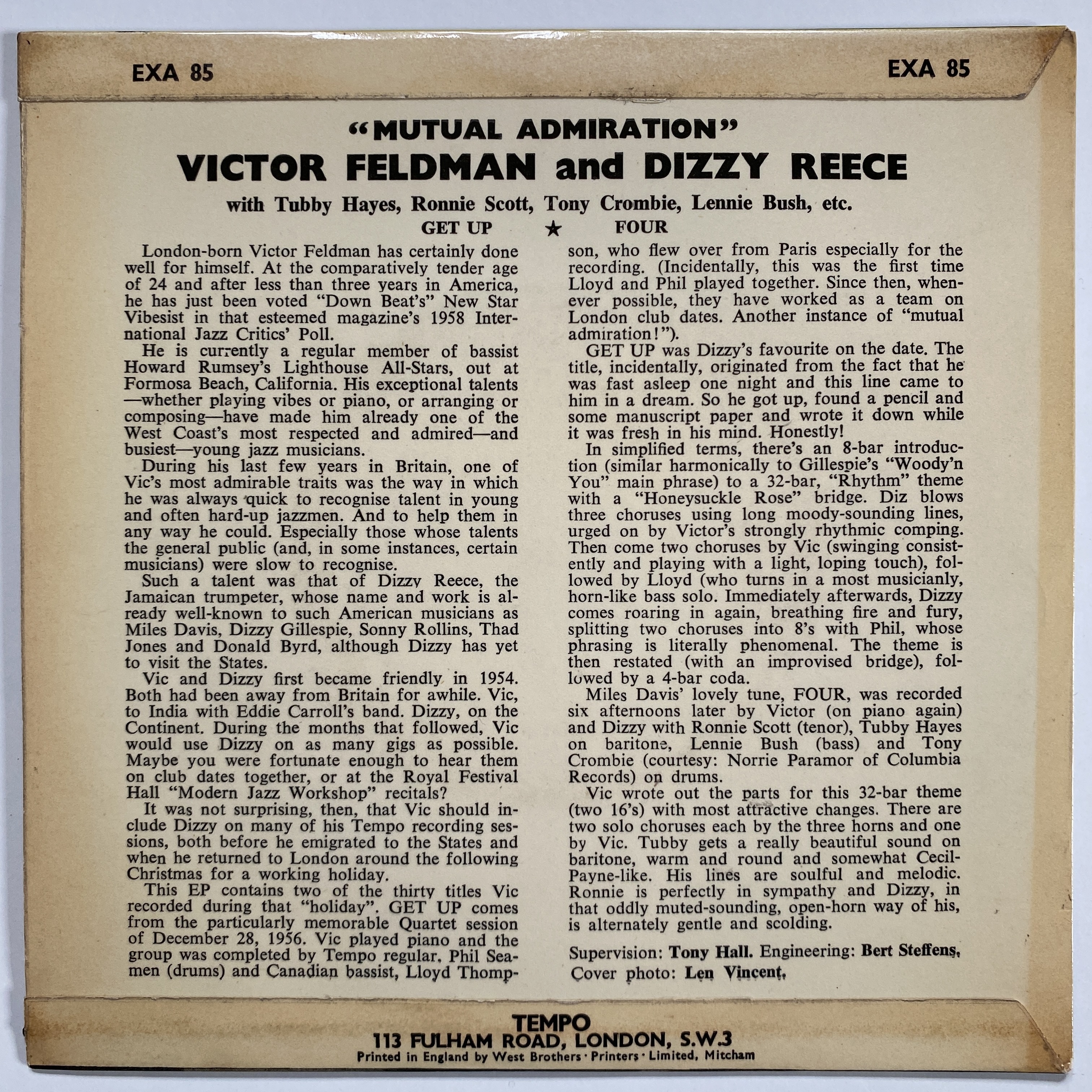 EXA 85

EXA 85

"MUTUAL ADMIRATION"

VICTOR FELDMAN and DIZZY REECE

with Tubby Hayes, Ronnie Scott, Tony Crombie, Lennie Bush, etc.

GET UP ★ FOUR

London-born Victor Feldman has certainly done well for himself. At the comparatively tender age of 24 and after less than three years in America, he has just been voted "Down Beat's" New Star Vibesist in that esteemed magazine's 1958 International Jazz Critics' Poll.

He is currently a regular member of bassist Howard Rumsey's Lighthouse All-Stars, out at Formosa Beach, California. His exceptional talents—whether playing vibes or piano, or arranging or composing—have made him already one of the West Coast's most respected and admired—and busiest—young jazz musicians.

During his last few years in Britain, one of Vic's most admirable traits was the way in which he was always quick to recognise talent in young and often hard-up jazzmen. And to help them in any way he could. Especially those whose talents the general public (and, in some instances, certain musicians) were slow to recognise.

Such a talent was that of Dizzy Reece, the Jamaican trumpeter, whose name and work is already well-known to such American musicians as Miles Davis, Dizzy Gillespie, Sonny Rollins, Thad Jones and Donald Byrd, although Dizzy has yet to visit the States.

Vic and Dizzy first became friendly in 1954. Both had been away from Britain for awhile. Vic, to India with Eddie Carroll's band. Dizzy, on the Continent. During the months that followed, Vic would use Dizzy on as many gigs as possible. Maybe you were fortunate enough to hear them on club dates together, or at the Royal Festival Hall "Modern Jazz Workshop" recitals?

It was not surprising, then, that Vic should include Dizzy on many of his Tempo recording sessions, both before he emigrated to the States and when he returned to London around the following Christmas for a working holiday.

This EP contains two of the thirty titles Vic recorded during that "holiday". GET UP comes from the particularly memorable Quartet session of December 28, 1956. Vic played piano and the group was completed by Tempo regular, Phil Seamen (drums) and Canadian bassist, Lloyd Thompson, who flew over from Paris especially for the recording. (Incidentally, this was the first time Lloyd and Phil played together. Since then, whenever possible, they have worked as a team on London club dates. Another instance of "mutual admiration!").

GET UP was Dizzy's favourite on the date. The title, incidentally, originated from the fact that he was fast asleep one night and this line came to him in a dream. So he got up, found a pencil and some manuscript paper and wrote it down while it was fresh in his mind. Honestly!

In simplified terms, there's an 8-bar introduction (similar harmonically to Gillespie's "Woody'n You" main phrase) to a 32-bar, "Rhythm" theme with a "Honeysuckle Rose" bridge. Diz blows three choruses using long moody-sounding lines, urged on by Victor's strongly rhythmic comping. Then come two choruses by Vic (swinging consistently and playing with a light, loping touch), followed by Lloyd (who turns in a most musicianly, horn-like bass solo. Immediately afterwards, Dizzy comes roaring in again, breathing fire and fury, splitting two choruses into 8's with Phil, whose phrasing is literally phenomenal. The theme is then restated (with an improvised bridge), followed by a 4-bar coda.

Miles Davis' lovely tune, FOUR, was recorded six afternoons later by Victor (on piano again) and Dizzy with Ronnie Scott (tenor), Tubby Hayes on baritone, Lennie Bush (bass) and Tony Crombie (courtesy: Norrie Paramor of Columbia Records) on drums.

Vic wrote out the parts for this 32-bar theme (two 16's) with most attractive changes. There are two solo choruses each by the three horns and one by Vic. Tubby gets a really beautiful sound on baritone, warm and round and somewhat Cecil-Payne-like. His lines are soulful and melodic. Ronnie is perfectly in sympathy and Dizzy, in that oddly muted-sounding, open-horn way of his, is alternately gentle and scolding.

Supervision: Tony Hall. Engineering: Bert Steffens. Cover photo: Len Vincent.

TEMPO
113 FULHAM ROAD, LONDON, S.W.3
Printed in England by West Brothers · Printers · Limited, Mitcham